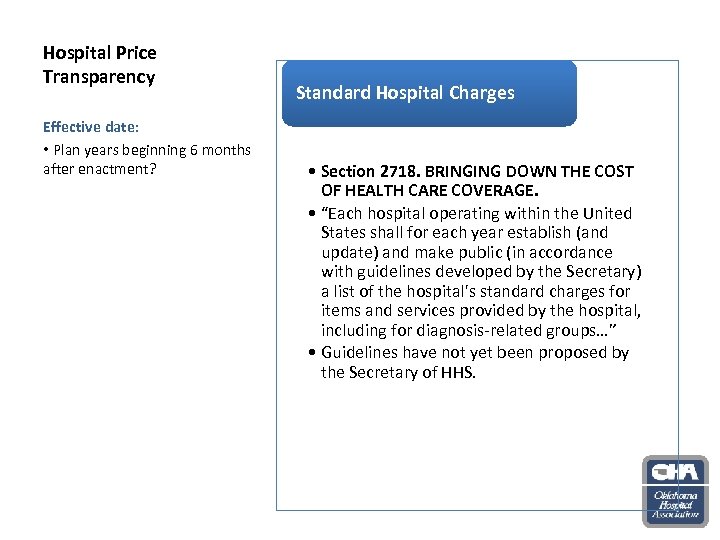 Hospital Price Transparency

Effective date:

• Plan years beginning 6 months after enactment?

Standard Hospital Charges

• Section 2718. BRINGING DOWN THE COST OF HEALTH CARE COVERAGE.
• "Each hospital operating within the United States shall for each year establish (and update) and make public (in accordance with guidelines developed by the Secretary) a list of the hospital's standard charges for items and services provided by the hospital, including for diagnosis-related groups…"
• Guidelines have not yet been proposed by the Secretary of HHS.

OHA
Oklahoma Hospital Association